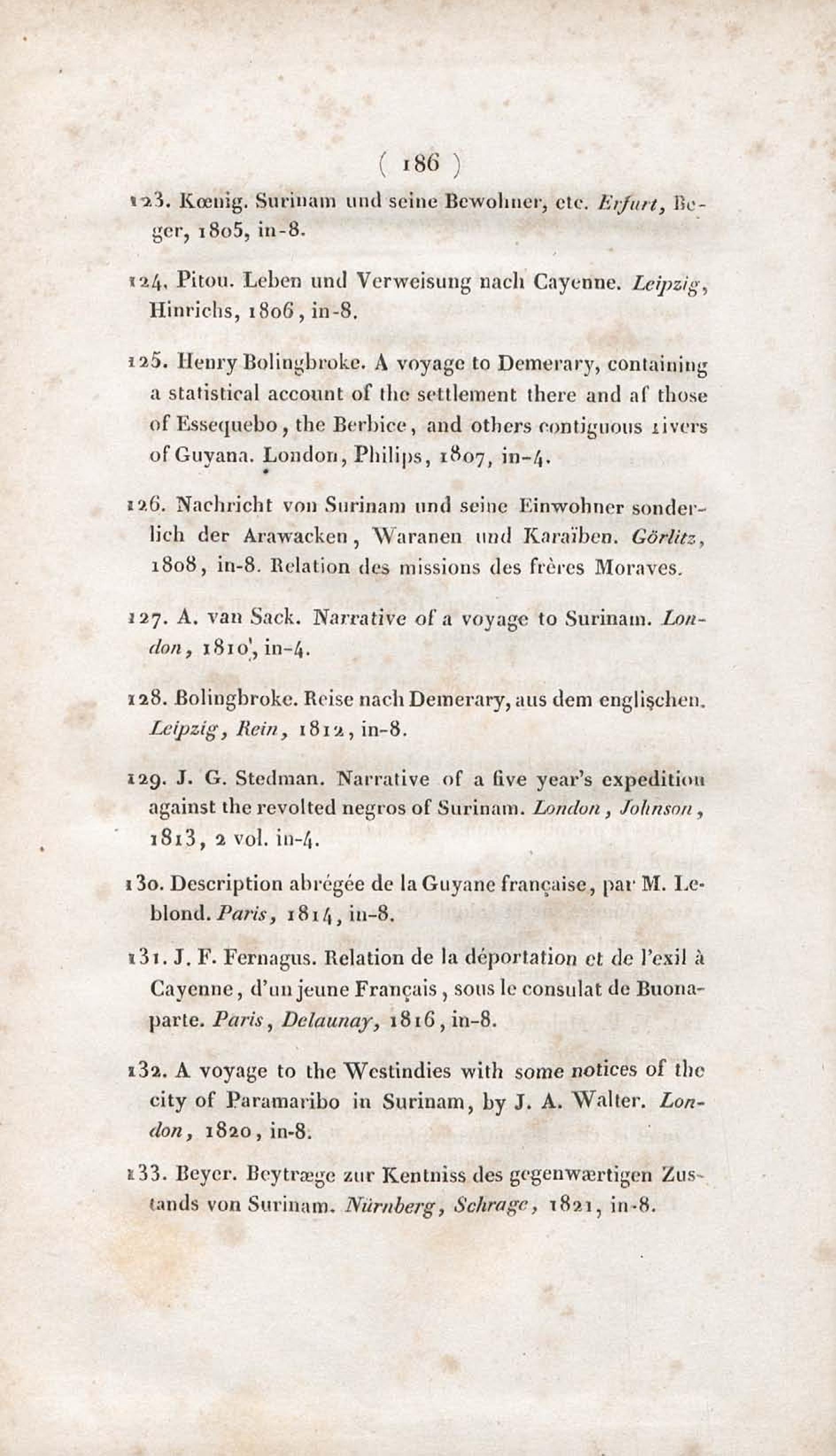 ( 186 )

123. Kœnig. Surinam und seine Bewohner, etc. Erfurt, Beger, 1805, in-8.

124. Pitou. Leben und Verweisung nach Cayenne. Leipzig, Hinrichs, 1806, in-8.

125. Henry Bolingbroke. A voyage to Demerary, containing a statistical account of the settlement there and af those of Essequebo, the Berbice, and others contiguous rivers of Guyana. London, Philips, 1807, in-4.

126. Nachricht von Surinam und seine Einwohner sonderlich der Arawacken, Waranen und Karaïben. Görlitz, 1808, in-8. Relation des missions des frères Moraves.

127. A. van Sack. Narrative of a voyage to Surinam. London, 1810, in-4.

128. Bolingbroke. Reise nach Demerary, aus dem englischen. Leipzig, Rein, 1812, in-8.

129. J. G. Stedman. Narrative of a five year's expedition against the revolted negros of Surinam. London, Johnson, 1813, 2 vol. in-4.

130. Description abrégée de la Guyane française, par M. Leblond. Paris, 1814, in-8.

131. J. F. Fernagus. Relation de la déportation et de l'exil à Cayenne, d'un jeune Français, sous le consulat de Buonaparte. Paris, Delaunay, 1816, in-8.

132. A voyage to the Westindies with some notices of the city of Paramaribo in Surinam, by J. A. Walter. London, 1820, in-8.

133. Beyer. Beytræge zur Kentniss des gegenwærtigen Zustands von Surinam. Nürnberg, Schrage, 1821, in-8.